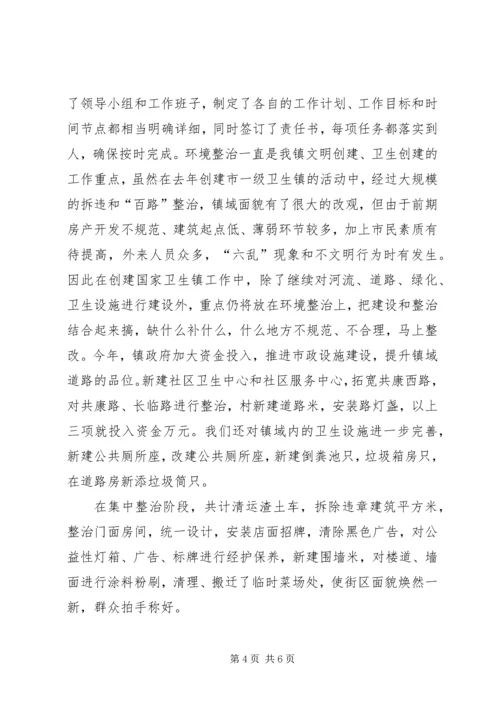 了领导小组和工作班子，制定了各自的工作计划、工作目标和时间节点都相当明确详细，同时签订了责任书，每项任务都落实到人，确保按时完成。环境整治一直是我镇文明创建、卫生创建的工作重点，虽然在去年创建市一级卫生镇的活动中，经过大规模的拆违和“百路”整治，镇域面貌有了很大的改观，但由于前期房产开发不规范、建筑起点低、薄弱环节较多，加上市民素质有待提高，外来人员众多，“六乱”现象和不文明行为时有发生。因此在创建国家卫生镇工作中，除了继续对河流、道路、绿化、卫生设施进行建设外，重点仍将放在环境整治上，把建设和整治结合起来搞，缺什么补什么，什么地方不规范、不合理，马上整改。今年，镇政府加大资金投入，推进市政设施建设，提升镇域道路的品位。新建社区卫生中心和社区服务中心，拓宽共康西路，对共康路、长临路进行整治，村新建道路米，安装路灯盏，以上三项就投入资金万元。我们还对镇域内的卫生设施进一步完善，新建公共厕所座，改建公共厕所座，新建倒粪池只，垃圾箱房只，在道路房新添垃圾筒只。

在集中整治阶段，共计清运渣土车，拆除违章建筑平方米，整治门面房间，统一设计，安装店面招牌，清除黑色广告，对公益性灯箱、广告、标牌进行经护保养，新建围墙米，对楼道、墙面进行涂料粉刷，清理、搬迁了临时菜场处，使街区面貌焕然一新，群众拍手称好。

第 4 页 共 6 页